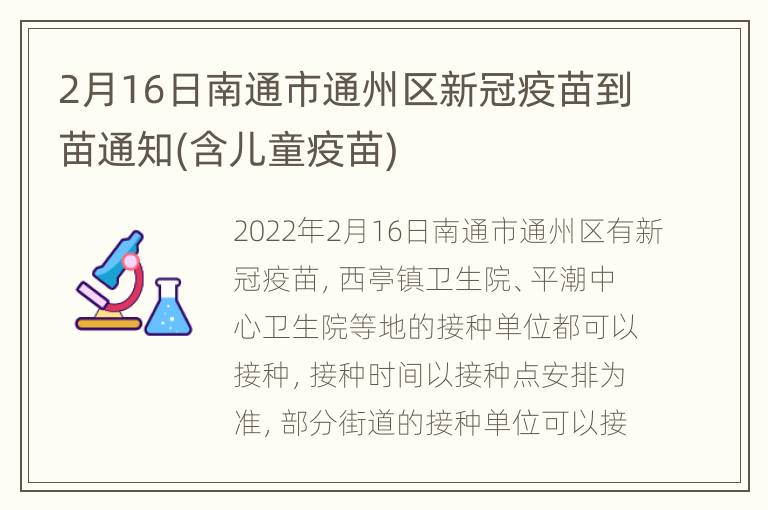 2月16日南通市通州区新冠疫苗到苗通知(含儿童疫苗)

2022年2月16日南通市通州区有新冠疫苗, 西亭镇卫生院、平潮中心卫生院等地的接种单位都可以接种, 接种时间以接种点安排为准, 部分街道的接种单位可以接